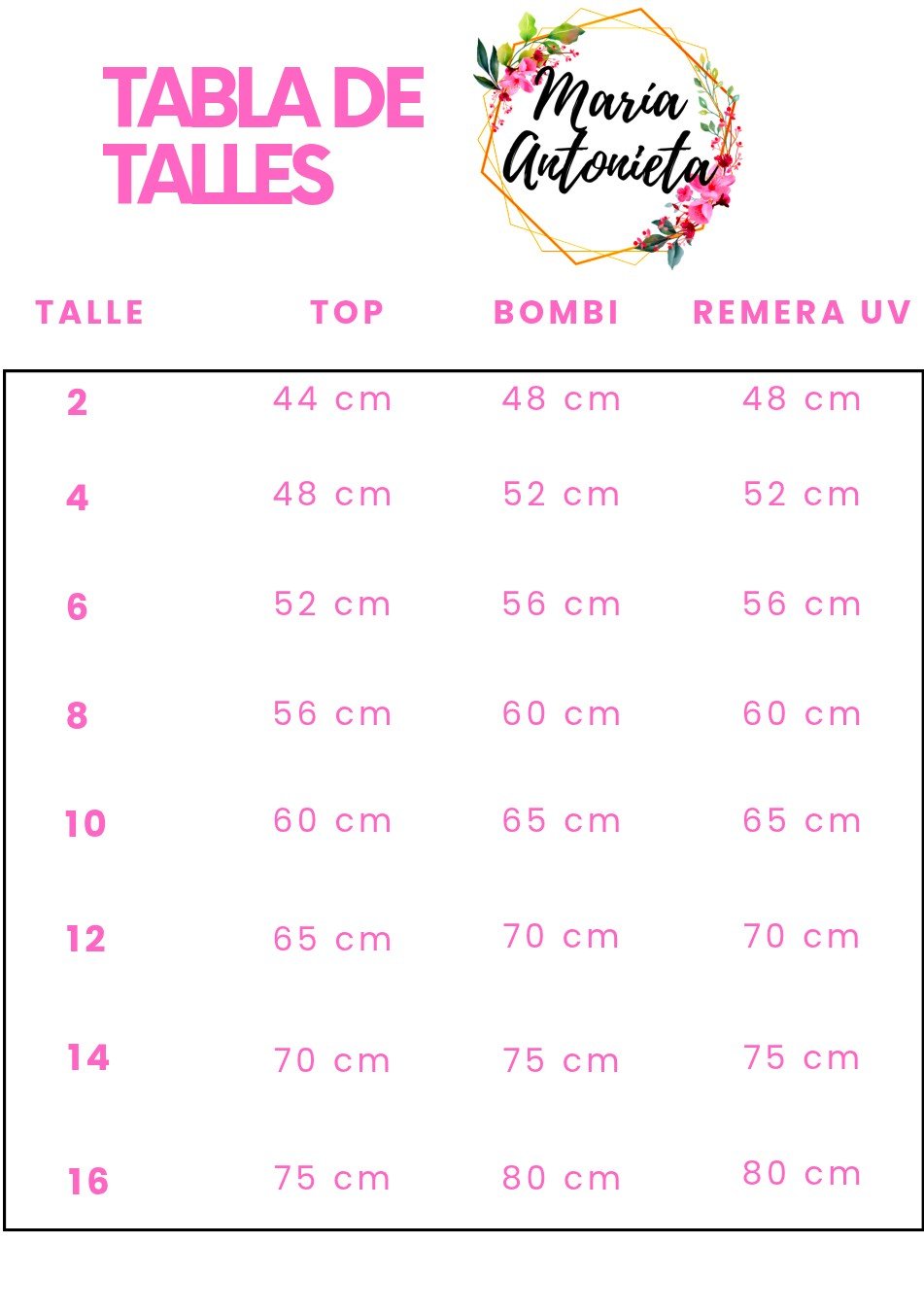 TABLA DE TALLES

María Antonieta

| TALLE | TOP | BOMBI | REMERA UV |
|---|---|---|---|
| 2 | 44 cm | 48 cm | 48 cm |
| 4 | 48 cm | 52 cm | 52 cm |
| 6 | 52 cm | 56 cm | 56 cm |
| 8 | 56 cm | 60 cm | 60 cm |
| 10 | 60 cm | 65 cm | 65 cm |
| 12 | 65 cm | 70 cm | 70 cm |
| 14 | 70 cm | 75 cm | 75 cm |
| 16 | 75 cm | 80 cm | 80 cm |